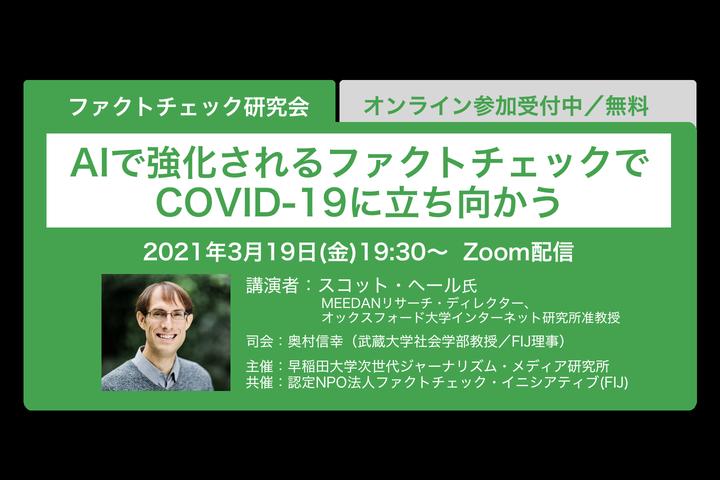 ファクトチェック研究会

オンライン参加受付中／無料

AIで強化されるファクトチェックで
COVID-19に立ち向かう

2021年3月19日(金)19:30〜 Zoom配信

講演者：スコット・ヘール氏
MEEDANリサーチ・ディレクター、
オックスフォード大学インターネット研究所准教授

司会：奥村信幸（武蔵大学社会学部教授／FIJ理事）

主催：早稲田大学次世代ジャーナリズム・メディア研究所
共催：認定NPO法人ファクトチェック・イニシアティブ(FIJ)